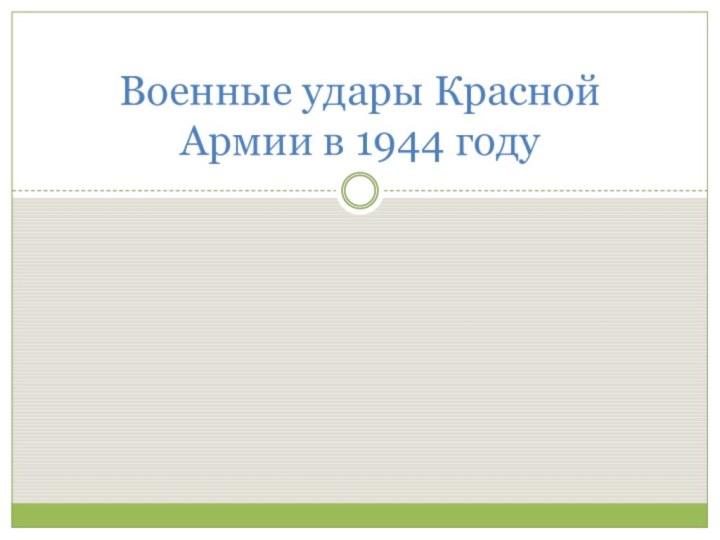 Военные удары Красной Армии в 1944 году